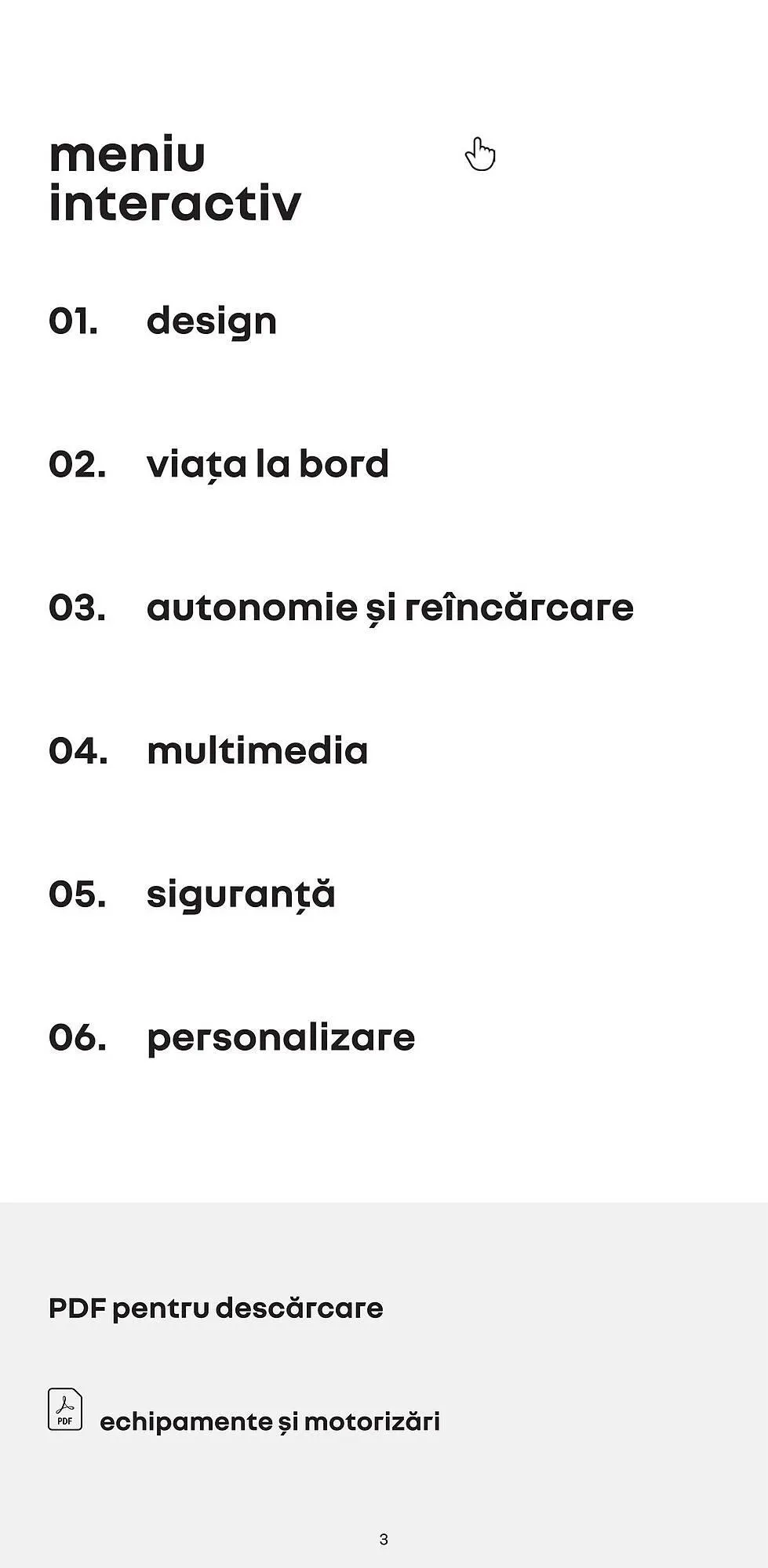 meniu
interactiv

01. design

02. viața la bord

03. autonomie și reîncărcare

04. multimedia

05. siguranță

06. personalizare

PDF pentru descărcare

PDF echipamente și motorizări

3